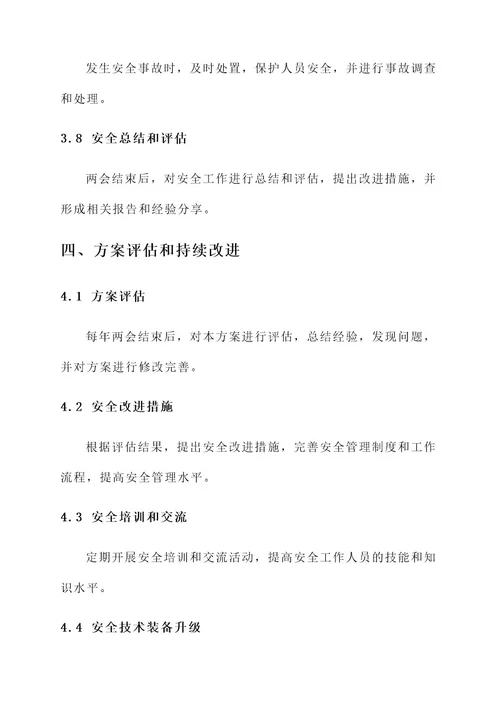 发生安全事故时，及时处置，保护人员安全，并进行事故调查和处理。

3.8 安全总结和评估

两会结束后，对安全工作进行总结和评估，提出改进措施，并形成相关报告和经验分享。

四、方案评估和持续改进

4.1 方案评估

每年两会结束后，对本方案进行评估，总结经验，发现问题，并对方案进行修改完善。

4.2 安全改进措施

根据评估结果，提出安全改进措施，完善安全管理制度和工作流程，提高安全管理水平。

4.3 安全培训和交流

定期开展安全培训和交流活动，提高安全工作人员的技能和知识水平。

4.4 安全技术装备升级